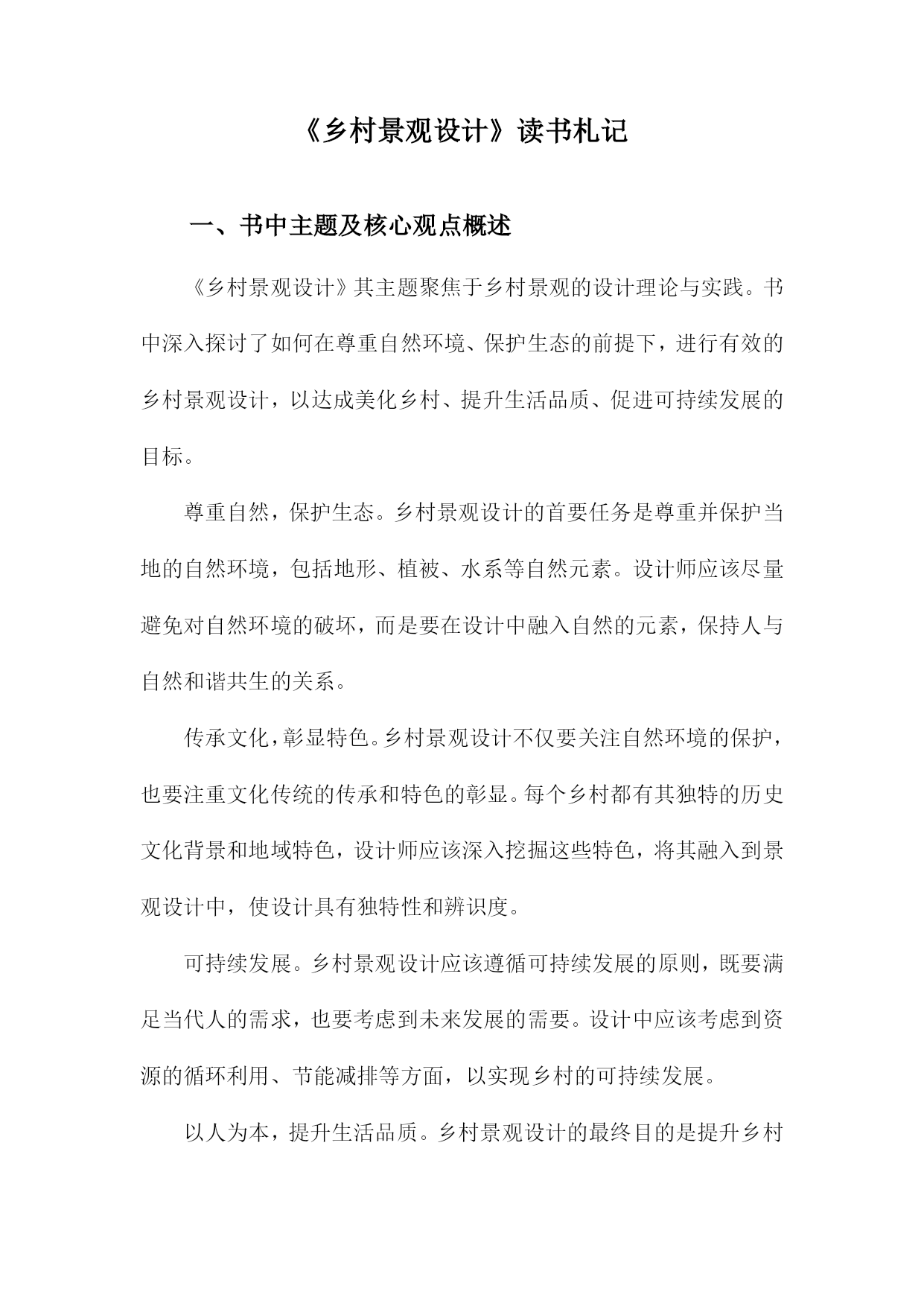 《乡村景观设计》读书札记

一、书中主题及核心观点概述

《乡村景观设计》其主题聚焦于乡村景观的设计理论与实践。书中深入探讨了如何在尊重自然环境、保护生态的前提下，进行有效的乡村景观设计，以达成美化乡村、提升生活品质、促进可持续发展的目标。

尊重自然，保护生态。乡村景观设计的首要任务是尊重并保护当地的自然环境，包括地形、植被、水系等自然元素。设计师应该尽量避免对自然环境的破坏，而是要在设计中融入自然的元素，保持人与自然和谐共生的关系。

传承文化，彰显特色。乡村景观设计不仅要关注自然环境的保护，也要注重文化传统的传承和特色的彰显。每个乡村都有其独特的历史文化背景和地域特色，设计师应该深入挖掘这些特色，将其融入到景观设计中，使设计具有独特性和辨识度。

可持续发展。乡村景观设计应该遵循可持续发展的原则，既要满足当代人的需求，也要考虑到未来发展的需要。设计中应该考虑到资源的循环利用、节能减排等方面，以实现乡村的可持续发展。

以人为本，提升生活品质。乡村景观设计的最终目的是提升乡村